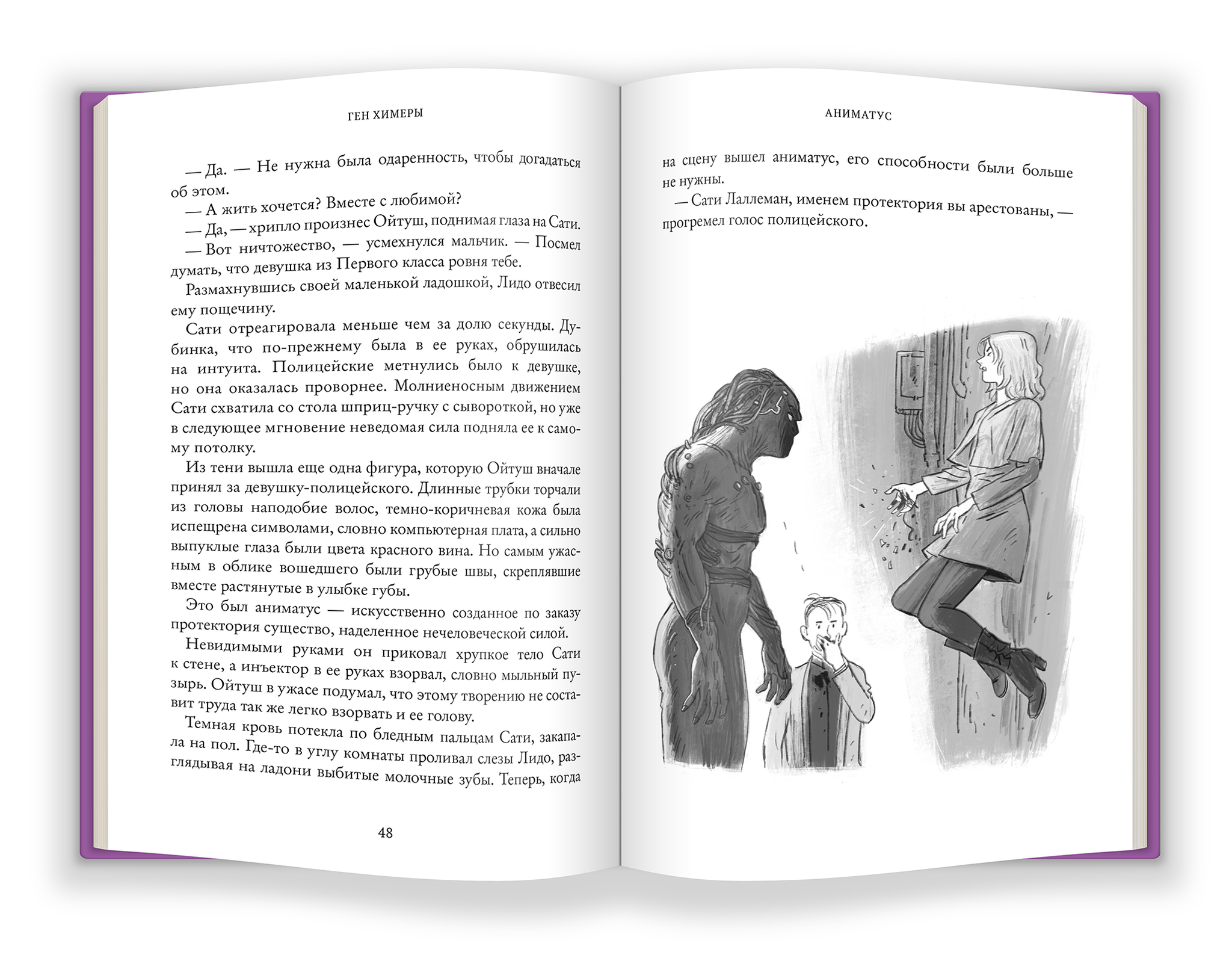 ГЕН ХИМЕРЫ

— Да. — Не нужна была одаренность, чтобы догадаться об этом.
— А жить хочется? Вместе с любимой?
— Да, — хрипло произнес Ойтуш, поднимая глаза на Сати.
— Вот ничтожество, — усмехнулся мальчик. — Посмел думать, что девушка из Первого класса ровня тебе.
Размахнувшись своей маленькой ладошкой, Лидо отвесил ему пощечину.
Сати отреагировала меньше чем за долю секунды. Дубинка, что по-прежнему была в ее руках, обрушилась на интуита. Полицейские метнулись было к девушке, но она оказалась проворнее. Молниеносным движением Сати схватила со стола шприц-ручку с сывороткой, но уже в следующее мгновение неведомая сила подняла ее к самому потолку.
Из тени вышла еще одна фигура, которую Ойтуш вначале принял за девушку-полицейского. Длинные трубки торчали из головы наподобие волос, темно-коричневая кожа была испещрена символами, словно компьютерная плата, а сильно выпуклые глаза были цвета красного вина. Но самым ужасным в облике вошедшего были грубые швы, скреплявшие вместе растянутые в улыбке губы.
Это был аниматус — искусственно созданное по заказу протектория существо, наделенное нечеловеческой силой.
Невидимыми руками он приковал хрупкое тело Сати к стене, а инъектор в ее руках взорвал, словно мыльный пузырь. Ойтуш в ужасе подумал, что этому творению не составит труда так же легко взорвать и ее голову.
Темная кровь потекла по бледным пальцам Сати, закапала на пол. Где-то в углу комнаты проливал слезы Лидо, разглядывая на ладони выбитые молочные зубы. Теперь, когда

48

АНИМАТУС

на сцену вышел аниматус, его способности были больше не нужны.
— Сати Лаллеман, именем протектория вы арестованы, — прогремел голос полицейского.